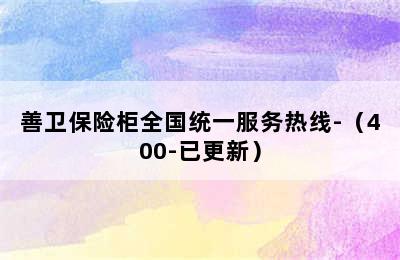 善卫保险柜全国统一服务热线-（400-已更新）